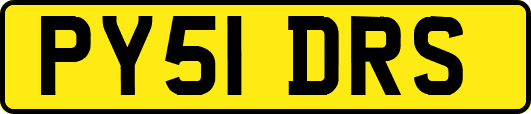 PY51 DRS